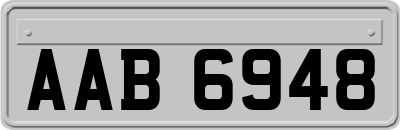 AAB 6948